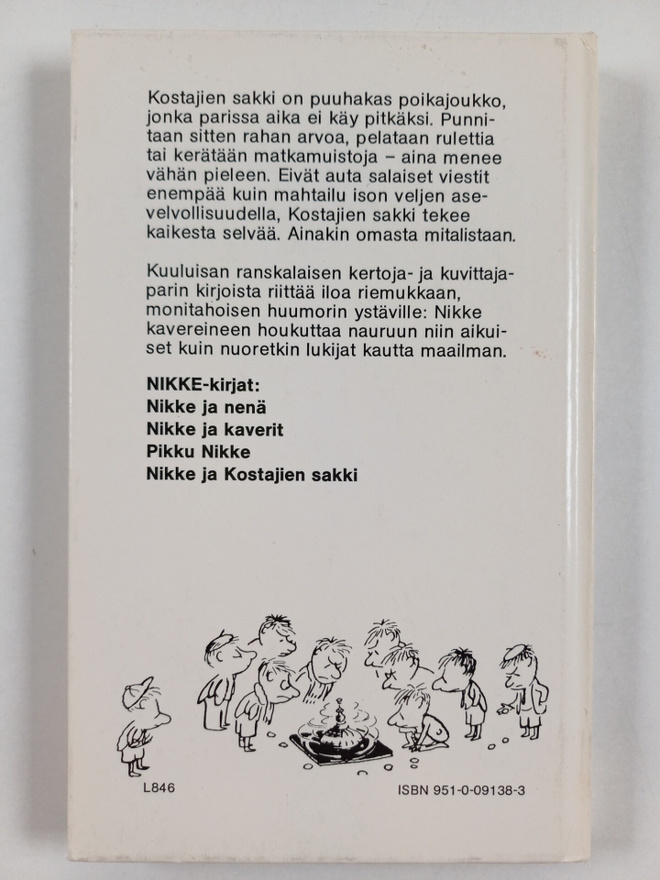 Kostajien sakki on puuhakas poikajoukko, jonka parissa aika ei käy pitkäksi. Punnitaan sitten rahan arvoa, pelataan rulettia tai kerätään matkamuistoja – aina menee vähän pieleen. Eivät auta salaiset viestit enempää kuin mahtailu ison veljen asevelvollisuudella, Kostajien sakki tekee kaikesta selvää. Ainakin omasta mitalistaan.

Kuuluisan ranskalaisen kertoja- ja kuvittajaparin kirjoista riittää iloa riemukkaan, monitahoisen huumorin ystäville: Nikke kavereineen houkuttaa nauruun niin aikuiset kuin nuoretkin lukijat kautta maailman.

NIKKE-kirjat:
Nikke ja nenä
Nikke ja kaverit
Pikku Nikke
Nikke ja Kostajien sakki

L846

ISBN 951-0-09138-3